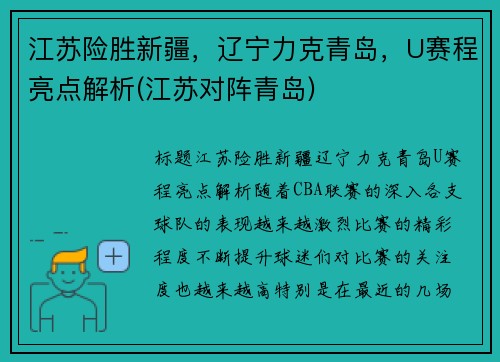 江苏险胜新疆，辽宁力克青岛，U赛程亮点解析(江苏对阵青岛)

标题江苏险胜新疆辽宁力克青岛U赛程亮点解析随着CBA联赛的深入各支球队的表现越来越激烈比赛的精彩程度不断提升球迷们对比赛的关注度也越来越高特别是在最近的几场